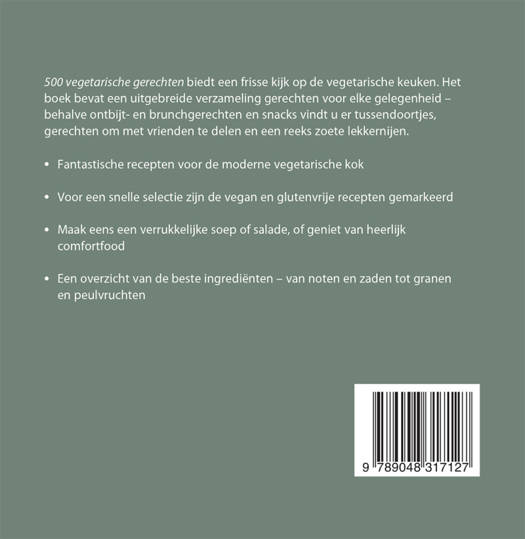 500 vegetarische gerechten biedt een frisse kijk op de vegetarische keuken. Het boek bevat een uitgebreide verzameling gerechten voor elke gelegenheid – behalve ontbijt- en brunchgerechten en snacks vindt u er tussendoortjes, gerechten om met vrienden te delen en een reeks zoete lekkernijen.

• Fantastische recepten voor de moderne vegetarische kok

• Voor een snelle selectie zijn de vegan en glutenvrije recepten gemarkeerd

• Maak eens een verrukkelijke soep of salade, of geniet van heerlijk comfortfood

• Een overzicht van de beste ingrediënten – van noten en zaden tot granen en peulvruchten

9 789048 317127